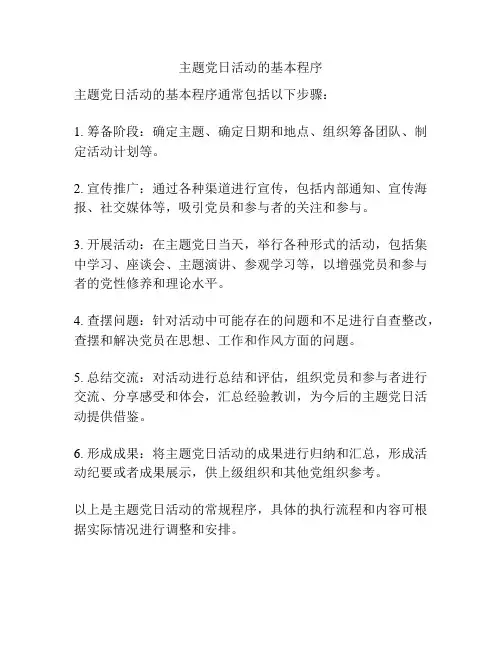 主题党日活动的基本程序

主题党日活动的基本程序通常包括以下步骤：

1. 筹备阶段：确定主题、确定日期和地点、组织筹备团队、制定活动计划等。

2. 宣传推广：通过各种渠道进行宣传，包括内部通知、宣传海报、社交媒体等，吸引党员和参与者的关注和参与。

3. 开展活动：在主题党日当天，举行各种形式的活动，包括集中学习、座谈会、主题演讲、参观学习等，以增强党员和参与者的党性修养和理论水平。

4. 查摆问题：针对活动中可能存在的问题和不足进行自查整改，查摆和解决党员在思想、工作和作风方面的问题。

5. 总结交流：对活动进行总结和评估，组织党员和参与者进行交流、分享感受和体会，汇总经验教训，为今后的主题党日活动提供借鉴。

6. 形成成果：将主题党日活动的成果进行归纳和汇总，形成活动纪要或者成果展示，供上级组织和其他党组织参考。

以上是主题党日活动的常规程序，具体的执行流程和内容可根据实际情况进行调整和安排。